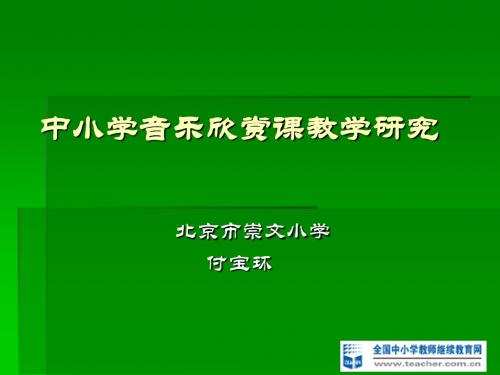 中小学音乐欣赏课教学研究

北京市崇文小学
付宝环

全国中小学教师继续教育网
www.teacher.com.cn